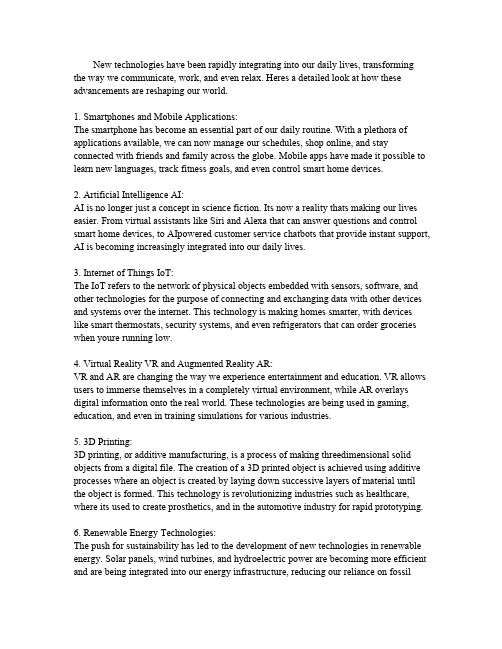 New technologies have been rapidly integrating into our daily lives, transforming the way we communicate, work, and even relax. Heres a detailed look at how these advancements are reshaping our world.

1. Smartphones and Mobile Applications:
The smartphone has become an essential part of our daily routine. With a plethora of applications available, we can now manage our schedules, shop online, and stay connected with friends and family across the globe. Mobile apps have made it possible to learn new languages, track fitness goals, and even control smart home devices.

2. Artificial Intelligence AI:
AI is no longer just a concept in science fiction. Its now a reality thats making our lives easier. From virtual assistants like Siri and Alexa that can answer questions and control smart home devices, to AIpowered customer service chatbots that provide instant support, AI is becoming increasingly integrated into our daily lives.

3. Internet of Things IoT:
The IoT refers to the network of physical objects embedded with sensors, software, and other technologies for the purpose of connecting and exchanging data with other devices and systems over the internet. This technology is making homes smarter, with devices like smart thermostats, security systems, and even refrigerators that can order groceries when youre running low.

4. Virtual Reality VR and Augmented Reality AR:
VR and AR are changing the way we experience entertainment and education. VR allows users to immerse themselves in a completely virtual environment, while AR overlays digital information onto the real world. These technologies are being used in gaming, education, and even in training simulations for various industries.

5. 3D Printing:
3D printing, or additive manufacturing, is a process of making threedimensional solid objects from a digital file. The creation of a 3D printed object is achieved using additive processes where an object is created by laying down successive layers of material until the object is formed. This technology is revolutionizing industries such as healthcare, where its used to create prosthetics, and in the automotive industry for rapid prototyping.

6. Renewable Energy Technologies:
The push for sustainability has led to the development of new technologies in renewable energy. Solar panels, wind turbines, and hydroelectric power are becoming more efficient and are being integrated into our energy infrastructure, reducing our reliance on fossil